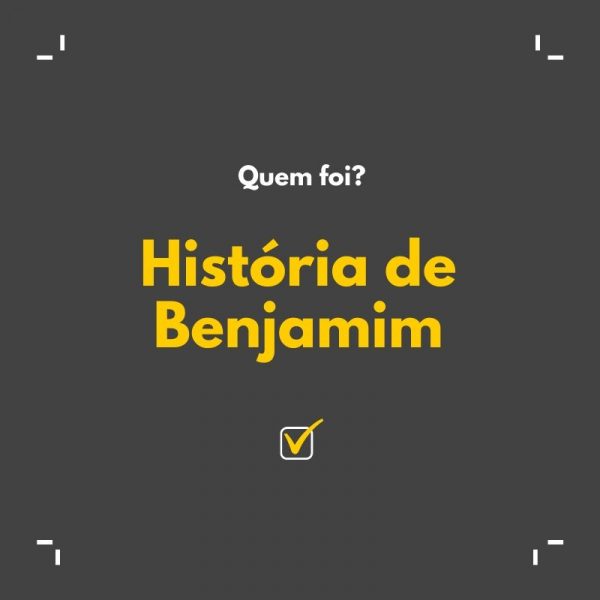 Quem foi?

História de Benjamim